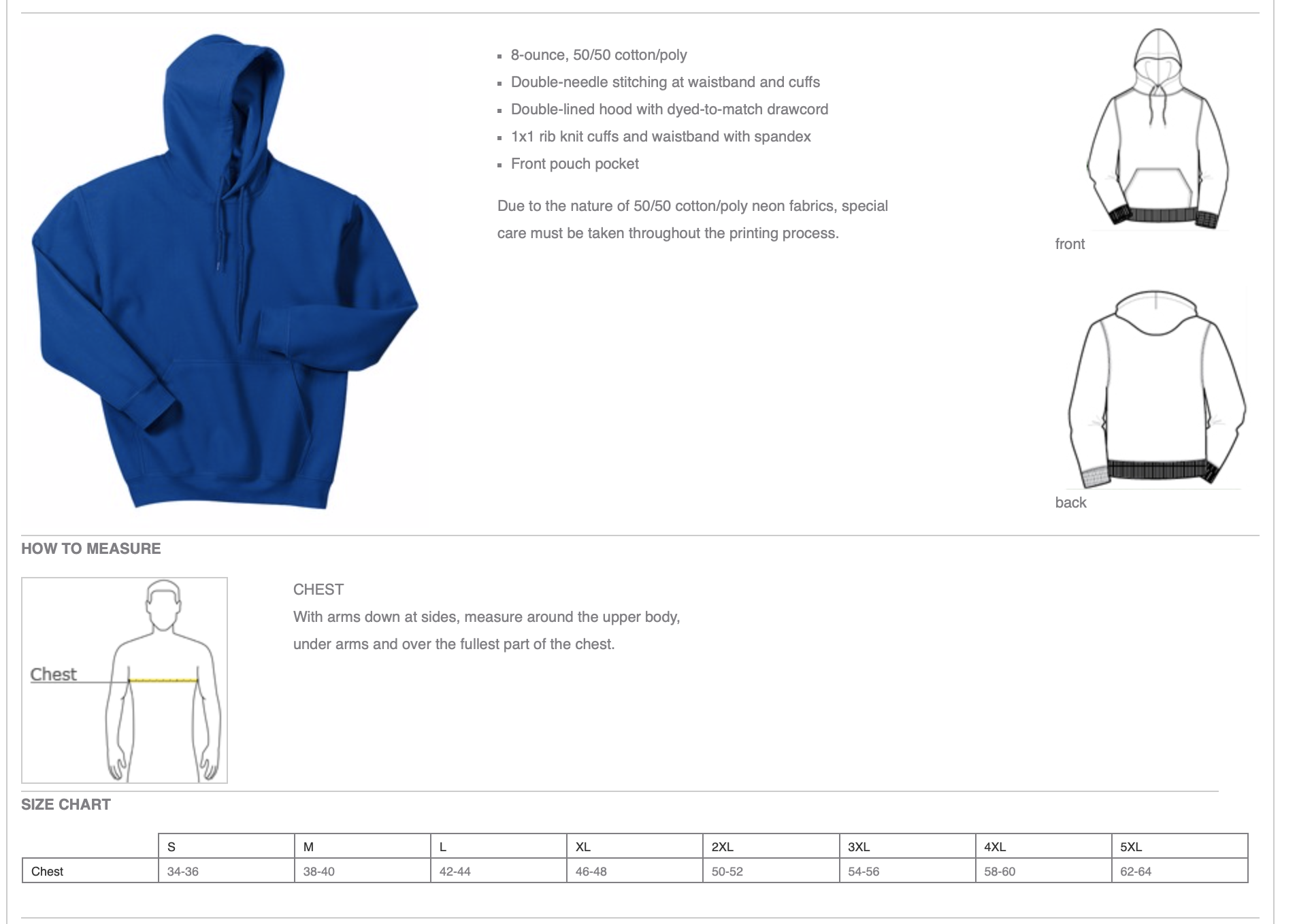 - 8-ounce, 50/50 cotton/poly
- Double-needle stitching at waistband and cuffs
- Double-lined hood with dyed-to-match drawcord
- 1x1 rib knit cuffs and waistband with spandex
- Front pouch pocket

Due to the nature of 50/50 cotton/poly neon fabrics, special care must be taken throughout the printing process.

front

back

HOW TO MEASURE

Chest

CHEST
With arms down at sides, measure around the upper body, under arms and over the fullest part of the chest.

SIZE CHART

| | S | M | L | XL | 2XL | 3XL | 4XL | 5XL |
|---|---|---|---|---|---|---|---|---|
| Chest | 34-36 | 38-40 | 42-44 | 46-48 | 50-52 | 54-56 | 58-60 | 62-64 |